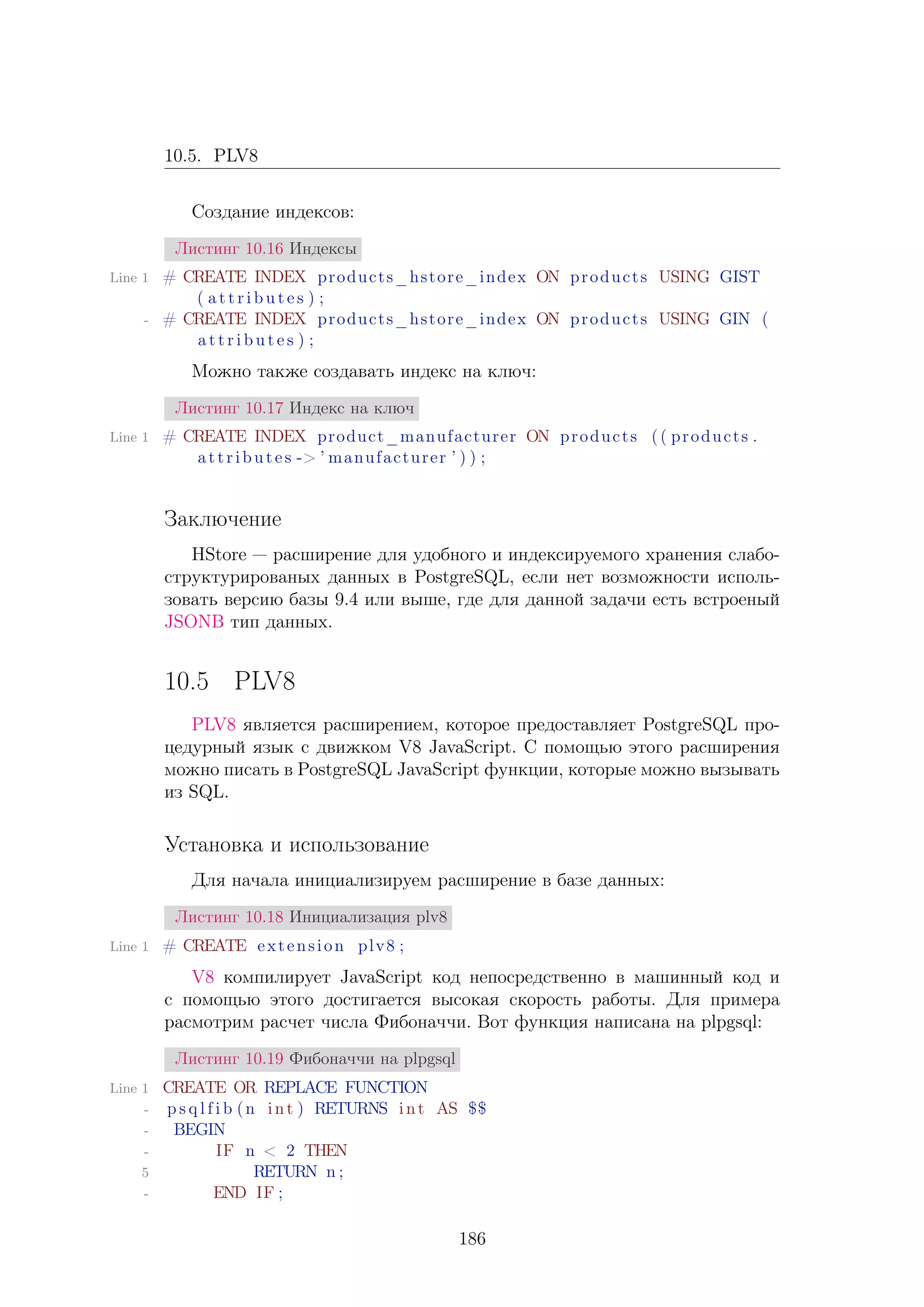 10.5. PLV8

Создание индексов:

Листинг 10.16 Индексы

Line 1 # CREATE INDEX products_hstore_index ON products USING GIST (attributes);
- # CREATE INDEX products_hstore_index ON products USING GIN (attributes);

Можно также создавать индекс на ключ:

Листинг 10.17 Индекс на ключ

Line 1 # CREATE INDEX product_manufacturer ON products ((products.attributes->'manufacturer'));

Заключение

HStore — расширение для удобного и индексируемого хранения слабоструктурированых данных в PostgreSQL, если нет возможности использовать версию базы 9.4 или выше, где для данной задачи есть встроеный JSONB тип данных.

10.5 PLV8

PLV8 является расширением, которое предоставляет PostgreSQL процедурный язык с движком V8 JavaScript. С помощью этого расширения можно писать в PostgreSQL JavaScript функции, которые можно вызывать из SQL.

Установка и использование

Для начала инициализируем расширение в базе данных:

Листинг 10.18 Инициализация plv8

Line 1 # CREATE extension plv8;

V8 компилирует JavaScript код непосредственно в машинный код и с помощью этого достигается высокая скорость работы. Для примера расмотрим расчет числа Фибоначчи. Вот функция написана на plpgsql:

Листинг 10.19 Фибоначчи на plpgsql

Line 1 CREATE OR REPLACE FUNCTION
- psqlfib(n int) RETURNS int AS $$
- BEGIN
- IF n < 2 THEN
5 RETURN n;
- END IF;

186